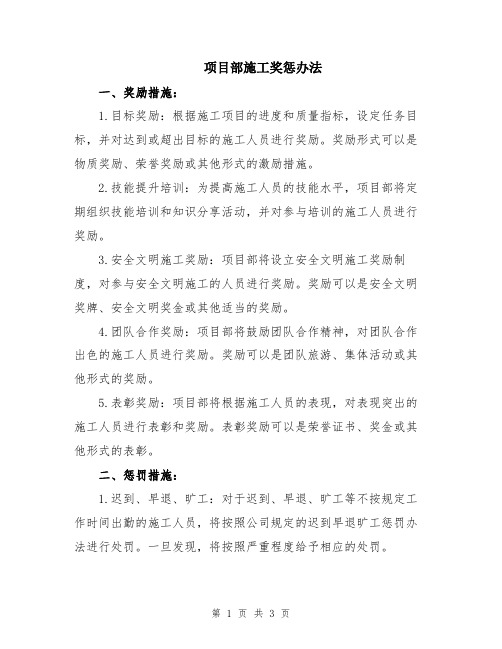 项目部施工奖惩办法

一、奖励措施：

1.目标奖励：根据施工项目的进度和质量指标，设定任务目标，并对达到或超出目标的施工人员进行奖励。奖励形式可以是物质奖励、荣誉奖励或其他形式的激励措施。

2.技能提升培训：为提高施工人员的技能水平，项目部将定期组织技能培训和知识分享活动，并对参与培训的施工人员进行奖励。

3.安全文明施工奖励：项目部将设立安全文明施工奖励制度，对参与安全文明施工的人员进行奖励。奖励可以是安全文明奖牌、安全文明奖金或其他适当的奖励。

4.团队合作奖励：项目部将鼓励团队合作精神，对团队合作出色的施工人员进行奖励。奖励可以是团队旅游、集体活动或其他形式的奖励。

5.表彰奖励：项目部将根据施工人员的表现，对表现突出的施工人员进行表彰和奖励。表彰奖励可以是荣誉证书、奖金或其他形式的表彰。

二、惩罚措施：

1.迟到、早退、旷工：对于迟到、早退、旷工等不按规定工作时间出勤的施工人员，将按照公司规定的迟到早退旷工惩罚办法进行处罚。一旦发现，将按照严重程度给予相应的处罚。

第 1 页 共 3 页